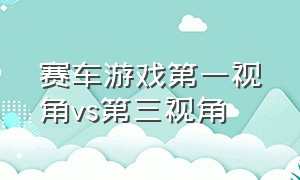 赛车游戏第一视角vs第三视角